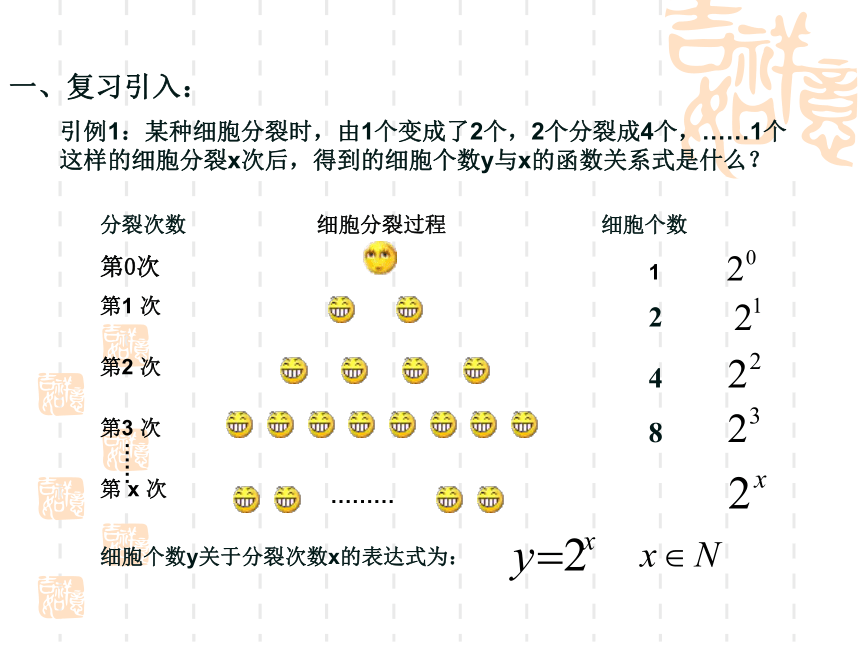 一、复习引入：

引例1：某种细胞分裂时，由1个变成了2个，2个分裂成4个，……1个这样的细胞分裂x次后，得到的细胞个数y与x的函数关系式是什么？

| 分裂次数 | 细胞分裂过程 | 细胞个数 | |
|---|---|---|---|
| 第0次 | | 1 | $2^0$ |
| 第1 次 | | 2 | $2^1$ |
| 第2 次 | | 4 | $2^2$ |
| 第3 次 | | 8 | $2^3$ |
| 第 x 次 | ……… | | $2^x$ |

细胞个数y关于分裂次数x的表达式为： $y=2^x$ $x \in N$